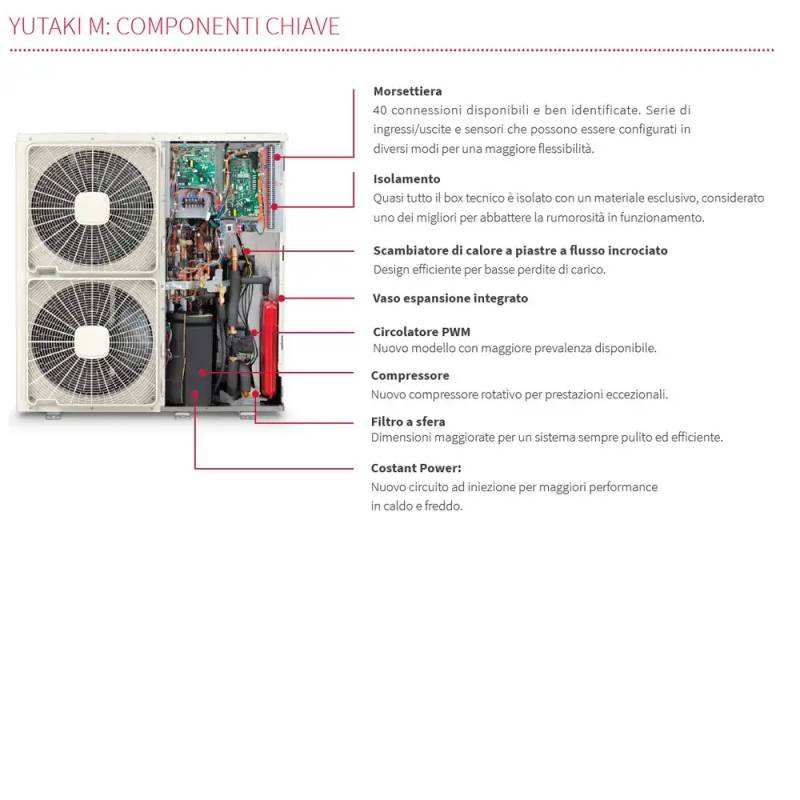 YUTAKI M: COMPONENTI CHIAVE

Morsettiera
40 connessioni disponibili e ben identificate. Serie di ingressi/uscite e sensori che possono essere configurati in diversi modi per una maggiore flessibilità.

Isolamento
Quasi tutto il box tecnico è isolato con un materiale esclusivo, considerato uno dei migliori per abbattere la rumorosità in funzionamento.

Scambiatore di calore a piastre a flusso incrociato
Design efficiente per basse perdite di carico.

Vaso espansione integrato

Circolatore PWM
Nuovo modello con maggiore prevalenza disponibile.

Compressore
Nuovo compressore rotativo per prestazioni eccezionali.

Filtro a sfera
Dimensioni maggiorate per un sistema sempre pulito ed efficiente.

Costant Power:
Nuovo circuito ad iniezione per maggiori performance in caldo e freddo.